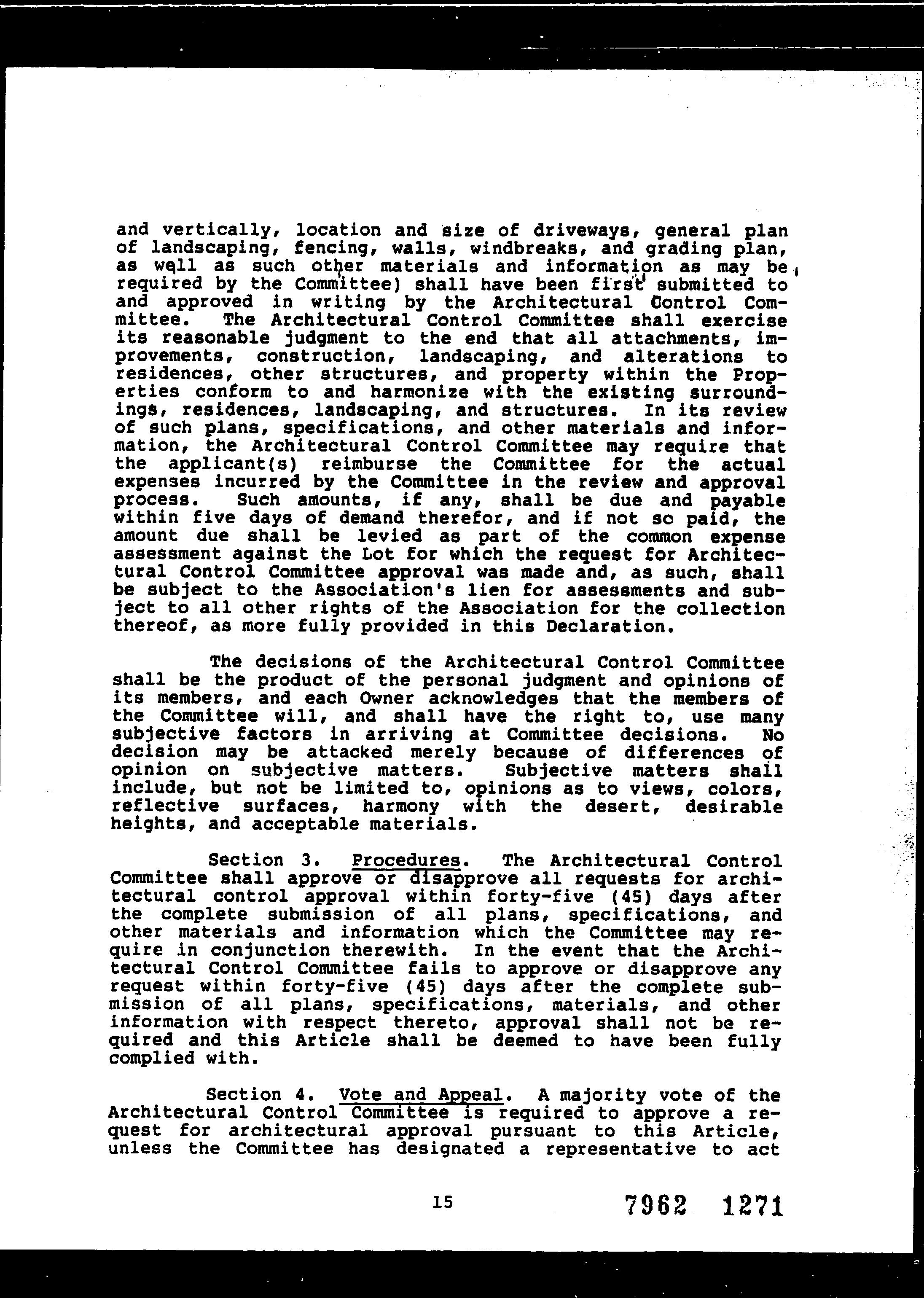 and vertically, location and size of driveways, general plan of landscaping, fencing, walls, windbreaks, and grading plan, as well as such other materials and information as may be required by the Committee) shall have been first submitted to and approved in writing by the Architectural Control Committee. The Architectural Control Committee shall exercise its reasonable judgment to the end that all attachments, improvements, construction, landscaping, and alterations to residences, other structures, and property within the Properties conform to and harmonize with the existing surroundings, residences, landscaping, and structures. In its review of such plans, specifications, and other materials and information, the Architectural Control Committee may require that the applicant(s) reimburse the Committee for the actual expenses incurred by the Committee in the review and approval process. Such amounts, if any, shall be due and payable within five days of demand therefor, and if not so paid, the amount due shall be levied as part of the common expense assessment against the Lot for which the request for Architectural Control Committee approval was made and, as such, shall be subject to the Association's lien for assessments and subject to all other rights of the Association for the collection thereof, as more fully provided in this Declaration.

The decisions of the Architectural Control Committee shall be the product of the personal judgment and opinions of its members, and each Owner acknowledges that the members of the Committee will, and shall have the right to, use many subjective factors in arriving at Committee decisions. No decision may be attacked merely because of differences of opinion on subjective matters. Subjective matters shall include, but not be limited to, opinions as to views, colors, reflective surfaces, harmony with the desert, desirable heights, and acceptable materials.

Section 3. Procedures. The Architectural Control Committee shall approve or disapprove all requests for architectural control approval within forty-five (45) days after the complete submission of all plans, specifications, and other materials and information which the Committee may require in conjunction therewith. In the event that the Architectural Control Committee fails to approve or disapprove any request within forty-five (45) days after the complete submission of all plans, specifications, materials, and other information with respect thereto, approval shall not be required and this Article shall be deemed to have been fully complied with.

Section 4. Vote and Appeal. A majority vote of the Architectural Control Committee is required to approve a request for architectural approval pursuant to this Article, unless the Committee has designated a representative to act

15

7962 1271